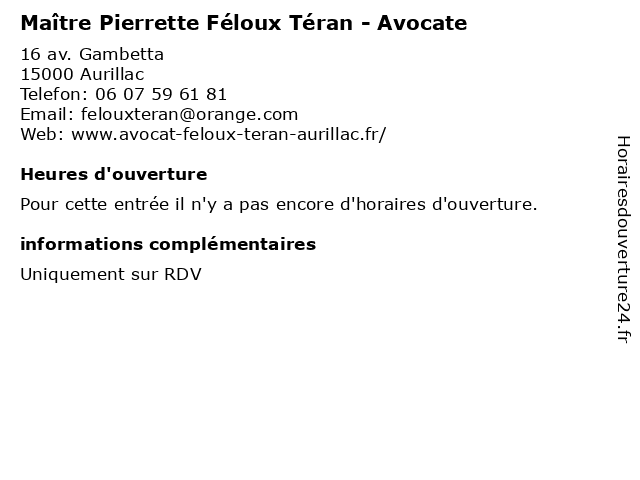 Maître Pierrette Féloux Téran - Avocate

16 av. Gambetta
15000 Aurillac
Telefon: 06 07 59 61 81
Email: felouxteran@orange.com
Web: www.avocat-feloux-teran-aurillac.fr/

Heures d'ouverture

Pour cette entrée il n'y a pas encore d'horaires d'ouverture.

informations complémentaires

Uniquement sur RDV

Horairesdouverture24.fr